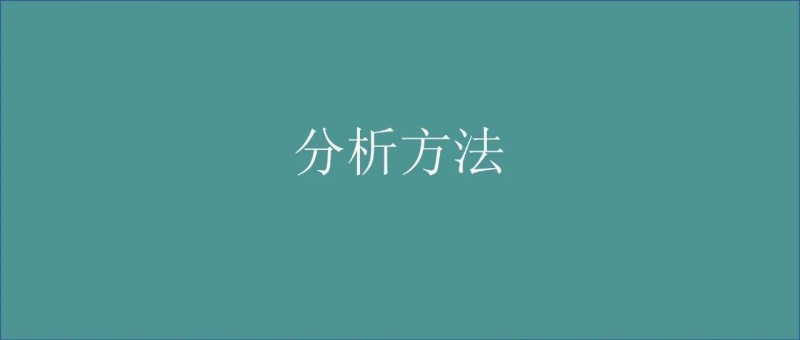 分析方法